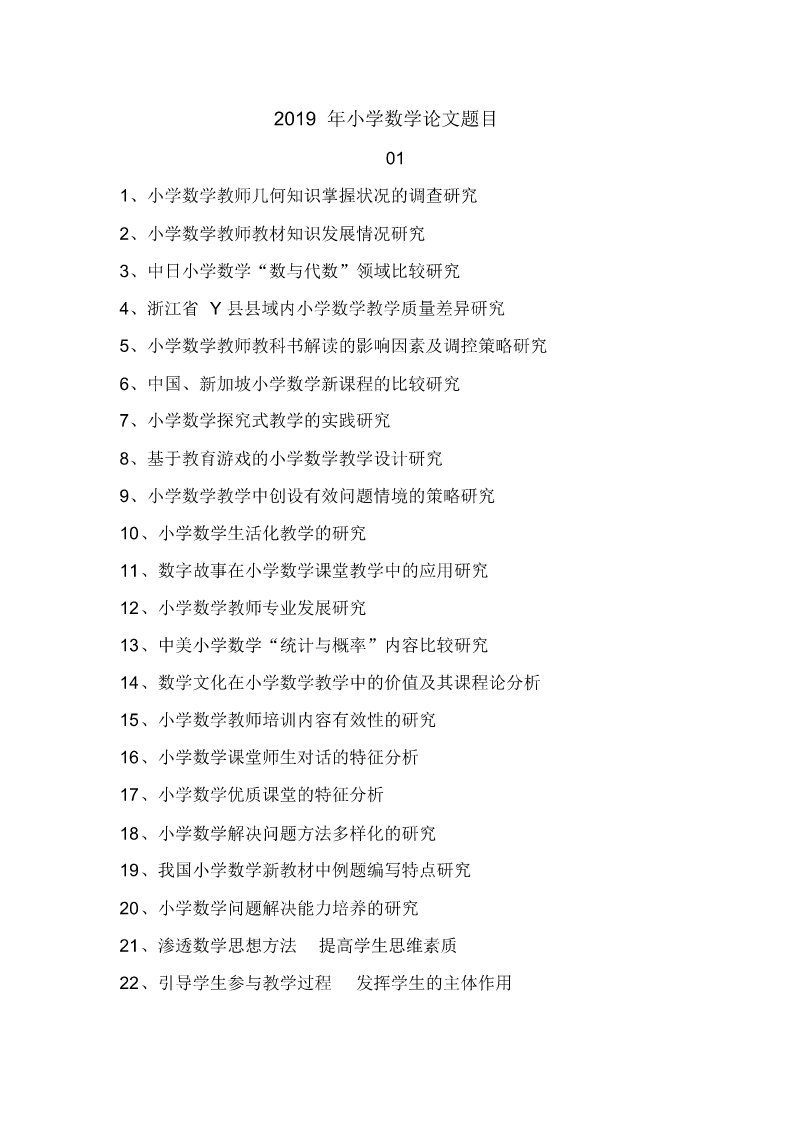 2019 年小学数学论文题目

01

1、小学数学教师几何知识掌握状况的调查研究

2、小学数学教师教材知识发展情况研究

3、中日小学数学“数与代数”领域比较研究

4、浙江省 Y 县县域内小学数学教学质量差异研究

5、小学数学教师教科书解读的影响因素及调控策略研究

6、中国、新加坡小学数学新课程的比较研究

7、小学数学探究式教学的实践研究

8、基于教育游戏的小学数学教学设计研究

9、小学数学教学中创设有效问题情境的策略研究

10、小学数学生活化教学的研究

11、数字故事在小学数学课堂教学中的应用研究

12、小学数学教师专业发展研究

13、中美小学数学“统计与概率”内容比较研究

14、数学文化在小学数学教学中的价值及其课程论分析

15、小学数学教师培训内容有效性的研究

16、小学数学课堂师生对话的特征分析

17、小学数学优质课堂的特征分析

18、小学数学解决问题方法多样化的研究

19、我国小学数学新教材中例题编写特点研究

20、小学数学问题解决能力培养的研究

21、渗透数学思想方法 提高学生思维素质

22、引导学生参与教学过程 发挥学生的主体作用